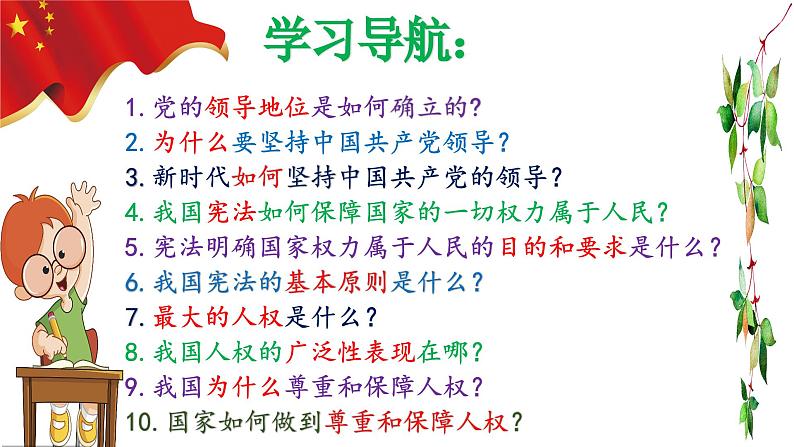 学习导航:

1. 党的领导地位是如何确立的?
2. 为什么要坚持中国共产党领导?
3. 新时代如何坚持中国共产党的领导?
4. 我国宪法如何保障国家的一切权力属于人民?
5. 宪法明确国家权力属于人民的目的和要求是什么?
6. 我国宪法的基本原则是什么?
7. 最大的人权是什么?
8. 我国人权的广泛性表现在哪?
9. 我国为什么尊重和保障人权?
10. 国家如何做到尊重和保障人权?